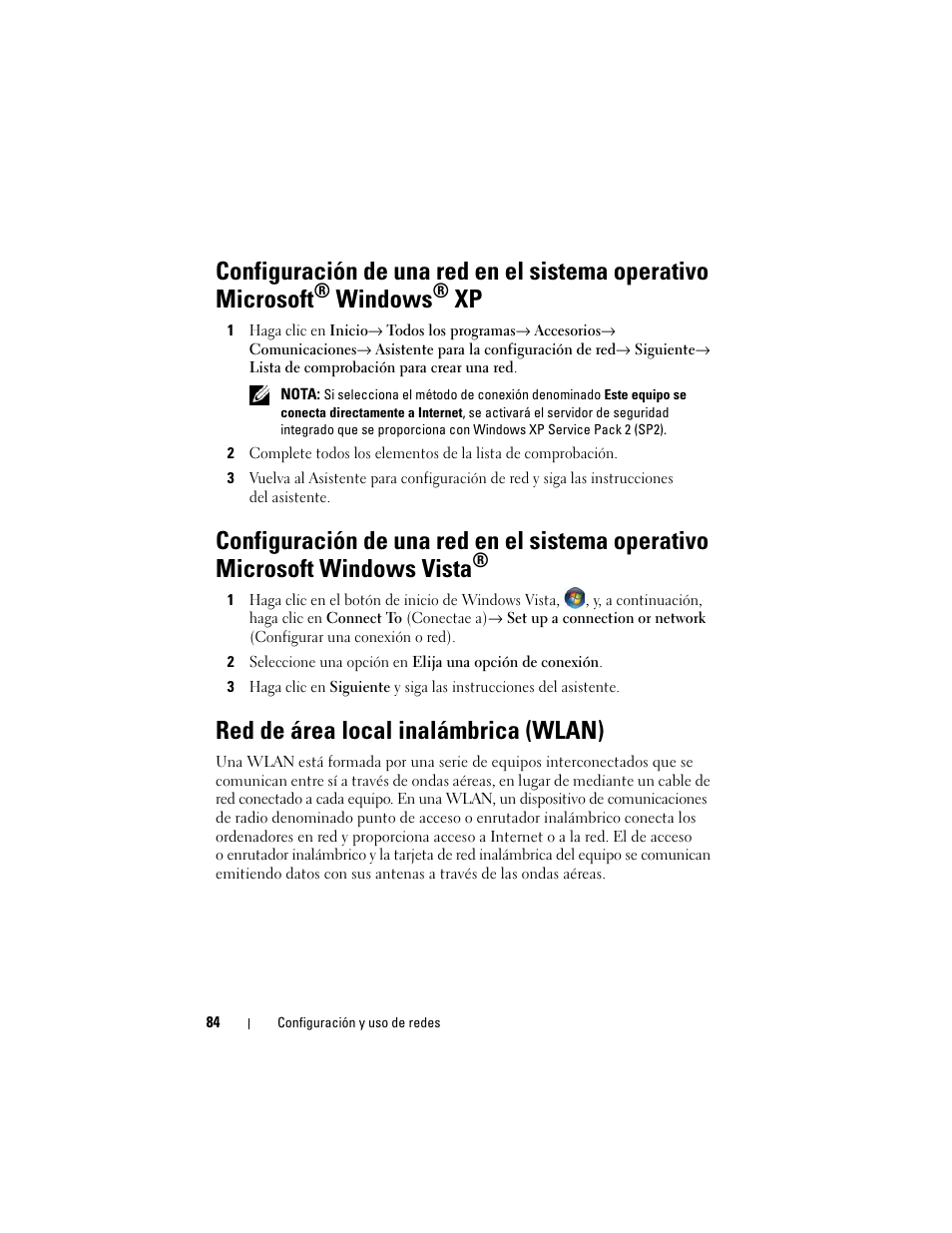 Configuración de una red en el sistema operativo Microsoft® Windows® XP

1 Haga clic en Inicio→ Todos los programas→ Accesorios→ Comunicaciones→ Asistente para la configuración de red→ Siguiente→ Lista de comprobación para crear una red.

NOTA: Si selecciona el método de conexión denominado Este equipo se conecta directamente a Internet, se activará el servidor de seguridad integrado que se proporciona con Windows XP Service Pack 2 (SP2).

2 Complete todos los elementos de la lista de comprobación.

3 Vuelva al Asistente para configuración de red y siga las instrucciones del asistente.

Configuración de una red en el sistema operativo Microsoft Windows Vista®

1 Haga clic en el botón de inicio de Windows Vista, , y, a continuación, haga clic en Connect To (Conectae a)→ Set up a connection or network (Configurar una conexión o red).

2 Seleccione una opción en Elija una opción de conexión.

3 Haga clic en Siguiente y siga las instrucciones del asistente.

Red de área local inalámbrica (WLAN)

Una WLAN está formada por una serie de equipos interconectados que se comunican entre sí a través de ondas aéreas, en lugar de mediante un cable de red conectado a cada equipo. En una WLAN, un dispositivo de comunicaciones de radio denominado punto de acceso o enrutador inalámbrico conecta los ordenadores en red y proporciona acceso a Internet o a la red. El de acceso o enrutador inalámbrico y la tarjeta de red inalámbrica del equipo se comunican emitiendo datos con sus antenas a través de las ondas aéreas.

84 | Configuración y uso de redes